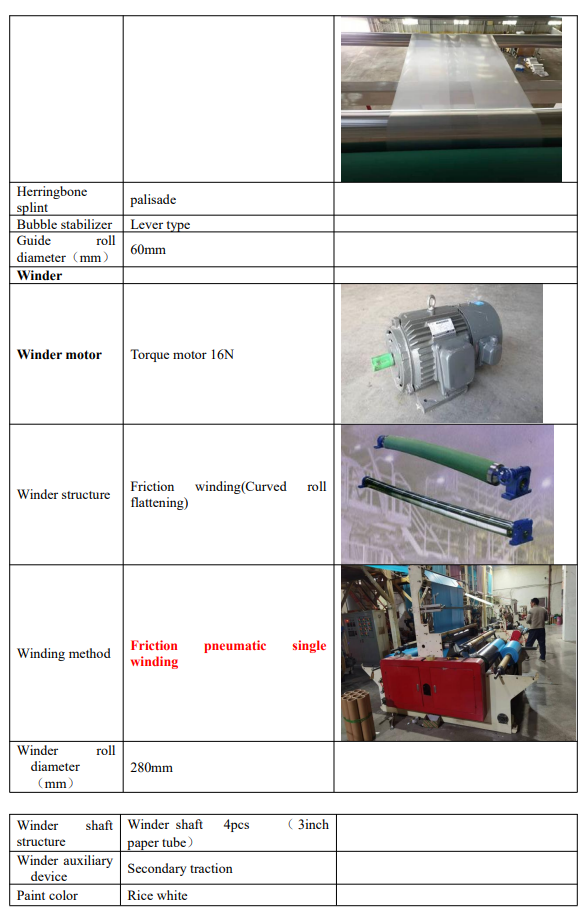 | | | |
|---|---|---|
| | | |
| Herringbone splint | palisade | |
| Bubble stabilizer | Lever type | |
| Guide roll diameter（mm） | 60mm | |
| **Winder** | | |
| **Winder motor** | Torque motor 16N | |
| Winder structure | Friction winding(Curved roll flattening) | |
| Winding method | **Friction pneumatic single winding** | |
| Winder roll diameter（mm） | 280mm | |

| | | |
|---|---|---|
| Winder shaft structure | Winder shaft 4pcs （3inch paper tube） | |
| Winder auxiliary device | Secondary traction | |
| Paint color | Rice white | |